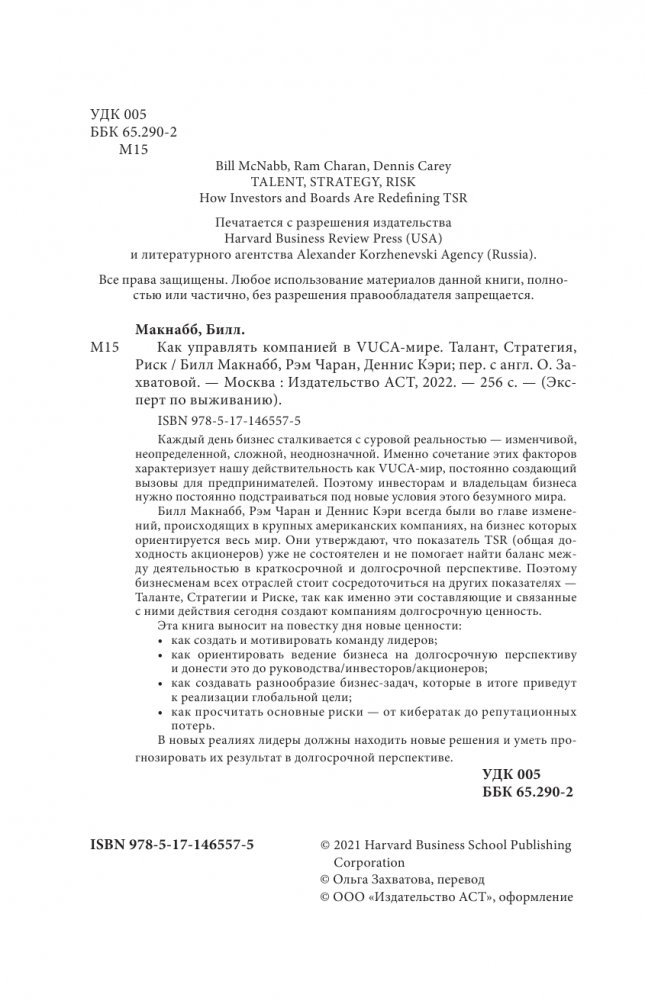 УДК 005
ББК 65.290-2
М15

Bill McNabb, Ram Charan, Dennis Carey
TALENT, STRATEGY, RISK
How Investors and Boards Are Redefining TSR

Печатается с разрешения издательства
Harvard Business Review Press (USA)
и литературного агентства Alexander Korzhenevski Agency (Russia).

Все права защищены. Любое использование материалов данной книги, полностью или частично, без разрешения правообладателя запрещается.

Макнабб, Билл.

М15 Как управлять компанией в VUCA-мире. Талант, Стратегия, Риск / Билл Макнабб, Рэм Чаран, Деннис Кэри; пер. с англ. О. Захватовой. — Москва : Издательство АСТ, 2022. — 256 с. — (Эксперт по выживанию).

ISBN 978-5-17-146557-5

Каждый день бизнес сталкивается с суровой реальностью — изменчивой, неопределенной, сложной, неоднозначной. Именно сочетание этих факторов характеризует нашу действительность как VUCA-мир, постоянно создающий вызовы для предпринимателей. Поэтому инвесторам и владельцам бизнеса нужно постоянно подстраиваться под новые условия этого безумного мира.

Билл Макнабб, Рэм Чаран и Деннис Кэри всегда были во главе изменений, происходящих в крупных американских компаниях, на бизнес которых ориентируется весь мир. Они утверждают, что показатель TSR (общая доходность акционеров) уже не состоятелен и не помогает найти баланс между деятельностью в краткосрочной и долгосрочной перспективе. Поэтому бизнесменам всех отраслей стоит сосредоточиться на других показателях — Таланте, Стратегии и Риске, так как именно эти составляющие и связанные с ними действия сегодня создают компаниям долгосрочную ценность.

Эта книга выносит на повестку дня новые ценности:
• как создать и мотивировать команду лидеров;
• как ориентировать ведение бизнеса на долгосрочную перспективу и донести это до руководства/инвесторов/акционеров;
• как создавать разнообразие бизнес-задач, которые в итоге приведут к реализации глобальной цели;
• как просчитать основные риски — от кибератак до репутационных потерь.

В новых реалиях лидеры должны находить новые решения и уметь прогнозировать их результат в долгосрочной перспективе.

УДК 005
ББК 65.290-2

ISBN 978-5-17-146557-5

© 2021 Harvard Business School Publishing Corporation
© Ольга Захватова, перевод
© ООО «Издательство АСТ», оформление